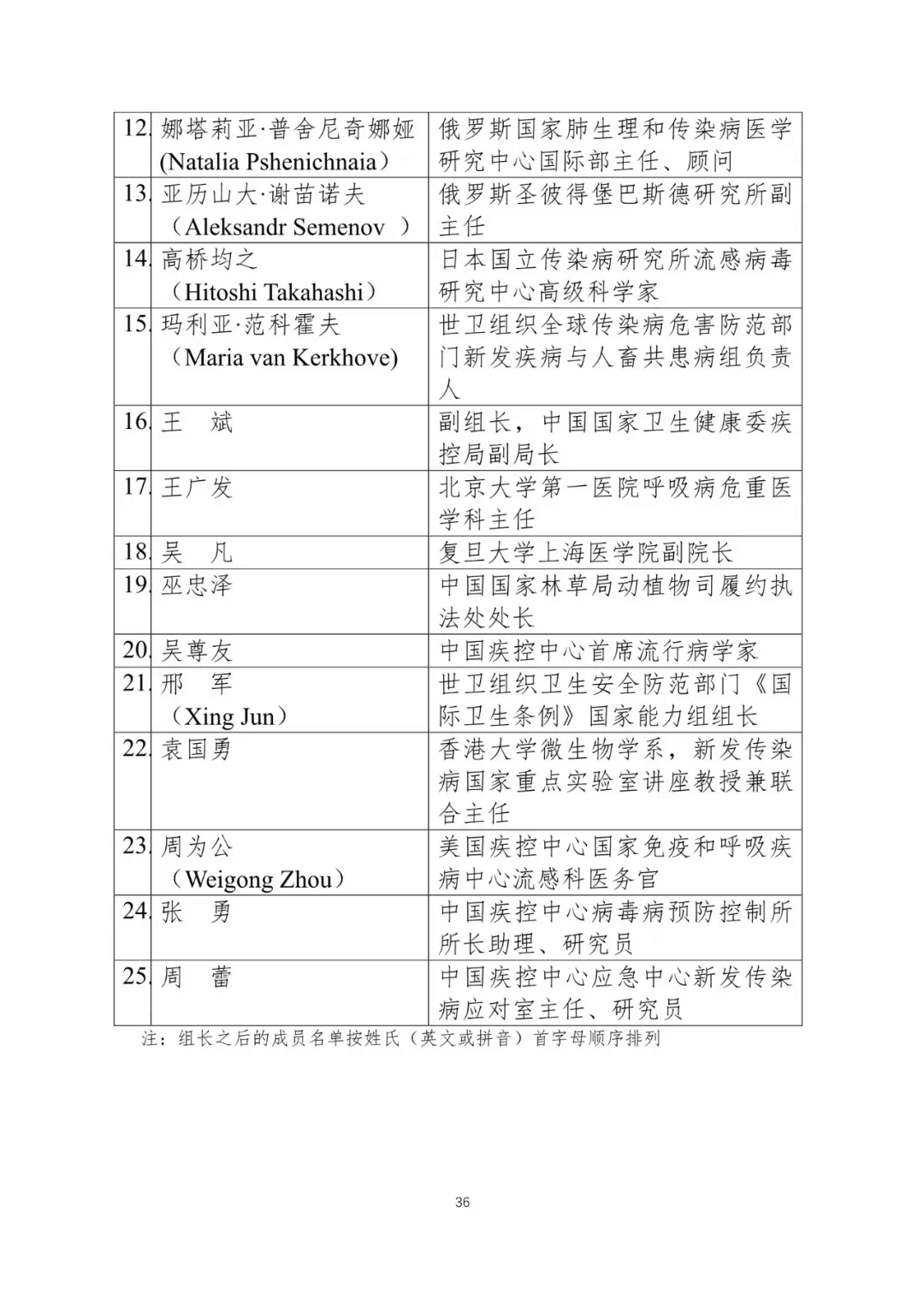 | | | |
|---|---|---|
| 12. | 娜塔莉亚·普舍尼奇娜娅 (Natalia Pshenichnaia） | 俄罗斯国家肺生理和传染病医学研究中心国际部主任、顾问 |
| 13. | 亚历山大·谢苗诺夫 （Aleksandr Semenov ） | 俄罗斯圣彼得堡巴斯德研究所副主任 |
| 14. | 高桥均之 （Hitoshi Takahashi） | 日本国立传染病研究所流感病毒研究中心高级科学家 |
| 15. | 玛利亚·范科霍夫 （Maria van Kerkhove) | 世卫组织全球传染病危害防范部门新发疾病与人畜共患病组负责人 |
| 16. | 王　斌 | 副组长，中国国家卫生健康委疾控局副局长 |
| 17. | 王广发 | 北京大学第一医院呼吸病危重医学科主任 |
| 18. | 吴　凡 | 复旦大学上海医学院副院长 |
| 19. | 巫忠泽 | 中国国家林草局动植物司履约执法处处长 |
| 20. | 吴尊友 | 中国疾控中心首席流行病学家 |
| 21. | 邢　军 （Xing Jun） | 世卫组织卫生安全防范部门《国际卫生条例》国家能力组组长 |
| 22. | 袁国勇 | 香港大学微生物学系，新发传染病国家重点实验室讲座教授兼联合主任 |
| 23. | 周为公 （Weigong Zhou） | 美国疾控中心国家免疫和呼吸疾病中心流感科医务官 |
| 24. | 张　勇 | 中国疾控中心病毒病预防控制所所长助理、研究员 |
| 25. | 周　蕾 | 中国疾控中心应急中心新发传染病应对室主任、研究员 |

注：组长之后的成员名单按姓氏（英文或拼音）首字母顺序排列

36